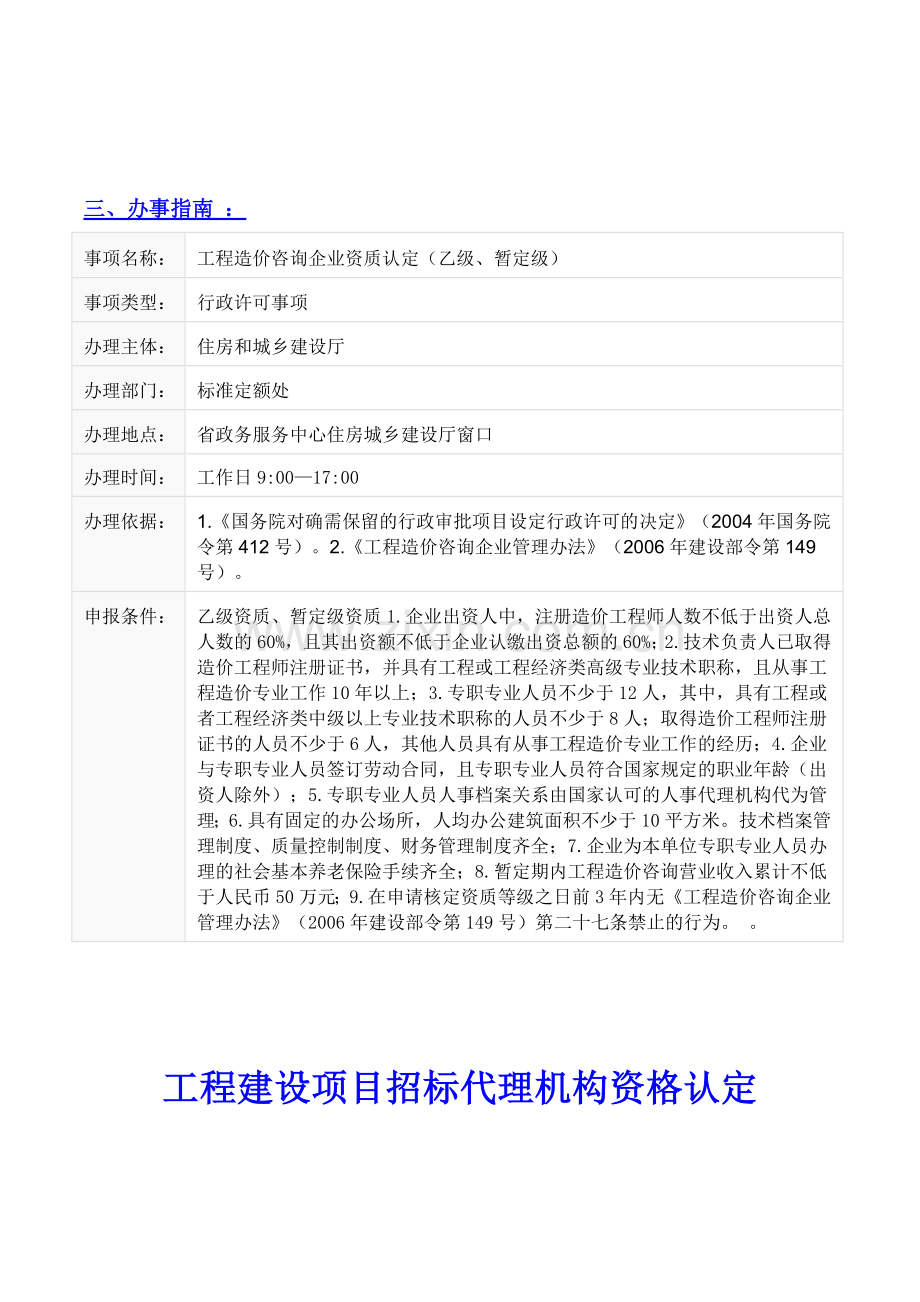 三、办事指南 ：

| 事项名称： | 工程造价咨询企业资质认定（乙级、暂定级） |
|---|---|
| 事项类型： | 行政许可事项 |
| 办理主体： | 住房和城乡建设厅 |
| 办理部门： | 标准定额处 |
| 办理地点： | 省政务服务中心住房城乡建设厅窗口 |
| 办理时间： | 工作日 9:00—17:00 |
| 办理依据： | 1.《国务院对确需保留的行政审批项目设定行政许可的决定》（2004 年国务院令第 412 号）。2.《工程造价咨询企业管理办法》（2006 年建设部令第 149 号）。 |
| 申报条件： | 乙级资质、暂定级资质 1.企业出资人中，注册造价工程师人数不低于出资人总人数的 60%，且其出资额不低于企业认缴出资总额的 60%；2.技术负责人已取得造价工程师注册证书，并具有工程或工程经济类高级专业技术职称，且从事工程造价专业工作 10 年以上；3.专职专业人员不少于 12 人，其中，具有工程或者工程经济类中级以上专业技术职称的人员不少于 8 人；取得造价工程师注册证书的人员不少于 6 人，其他人员具有从事工程造价专业工作的经历；4.企业与专职专业人员签订劳动合同，且专职专业人员符合国家规定的职业年龄（出资人除外）；5.专职专业人员人事档案关系由国家认可的人事代理机构代为管理；6.具有固定的办公场所，人均办公建筑面积不少于 10 平方米。技术档案管理制度、质量控制制度、财务管理制度齐全；7.企业为本单位专职专业人员办理的社会基本养老保险手续齐全；8.暂定期内工程造价咨询营业收入累计不低于人民币 50 万元；9.在申请核定资质等级之日前 3 年内无《工程造价咨询企业管理办法》（2006 年建设部令第 149 号）第二十七条禁止的行为。 。 |

工程建设项目招标代理机构资格认定